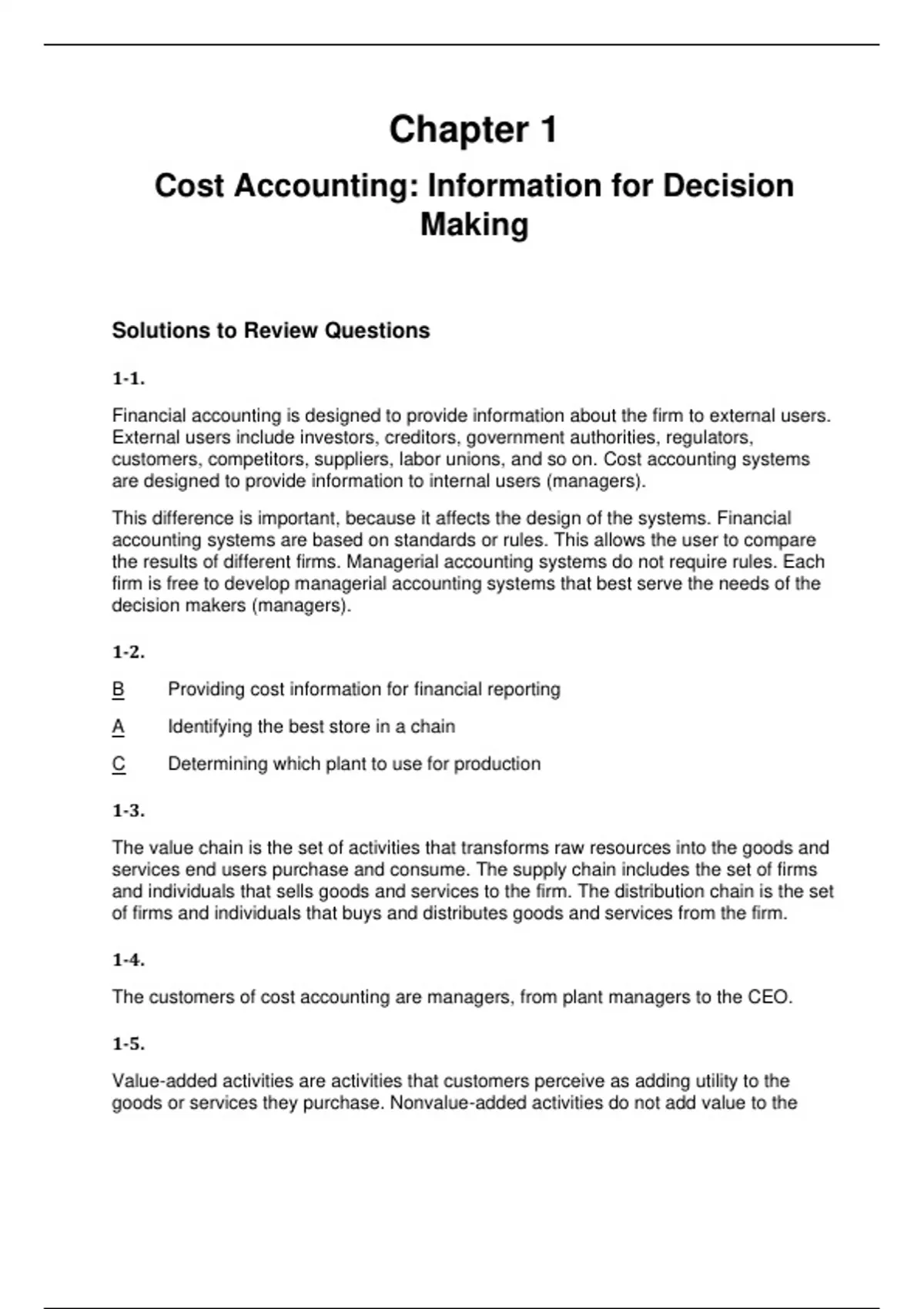 Chapter 1

Cost Accounting: Information for Decision Making

Solutions to Review Questions

1-1.

Financial accounting is designed to provide information about the firm to external users. External users include investors, creditors, government authorities, regulators, customers, competitors, suppliers, labor unions, and so on. Cost accounting systems are designed to provide information to internal users (managers).

This difference is important, because it affects the design of the systems. Financial accounting systems are based on standards or rules. This allows the user to compare the results of different firms. Managerial accounting systems do not require rules. Each firm is free to develop managerial accounting systems that best serve the needs of the decision makers (managers).

1-2.

B Providing cost information for financial reporting

A Identifying the best store in a chain

C Determining which plant to use for production

1-3.

The value chain is the set of activities that transforms raw resources into the goods and services end users purchase and consume. The supply chain includes the set of firms and individuals that sells goods and services to the firm. The distribution chain is the set of firms and individuals that buys and distributes goods and services from the firm.

1-4.

The customers of cost accounting are managers, from plant managers to the CEO.

1-5.

Value-added activities are activities that customers perceive as adding utility to the goods or services they purchase. Nonvalue-added activities do not add value to the